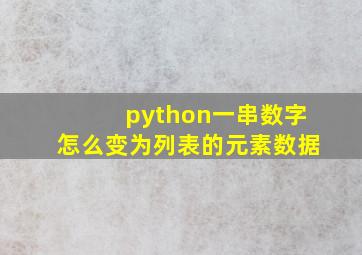 python一串数字
怎么变为列表的元素数据